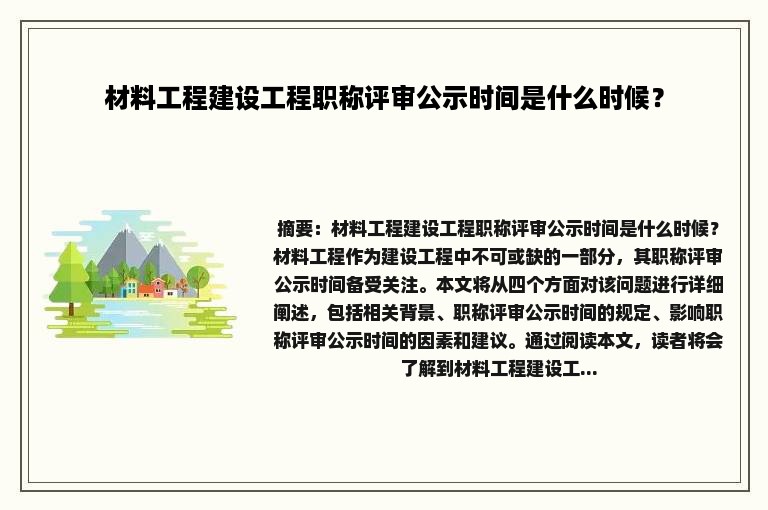 材料工程建设工程职称评审公示时间是什么时候？

摘要：材料工程建设工程职称评审公示时间是什么时候？材料工程作为建设工程中不可或缺的一部分，其职称评审公示时间备受关注。本文将从四个方面对该问题进行详细阐述，包括相关背景、职称评审公示时间的规定、影响职称评审公示时间的因素和建议。通过阅读本文，读者将会了解到材料工程建设工...